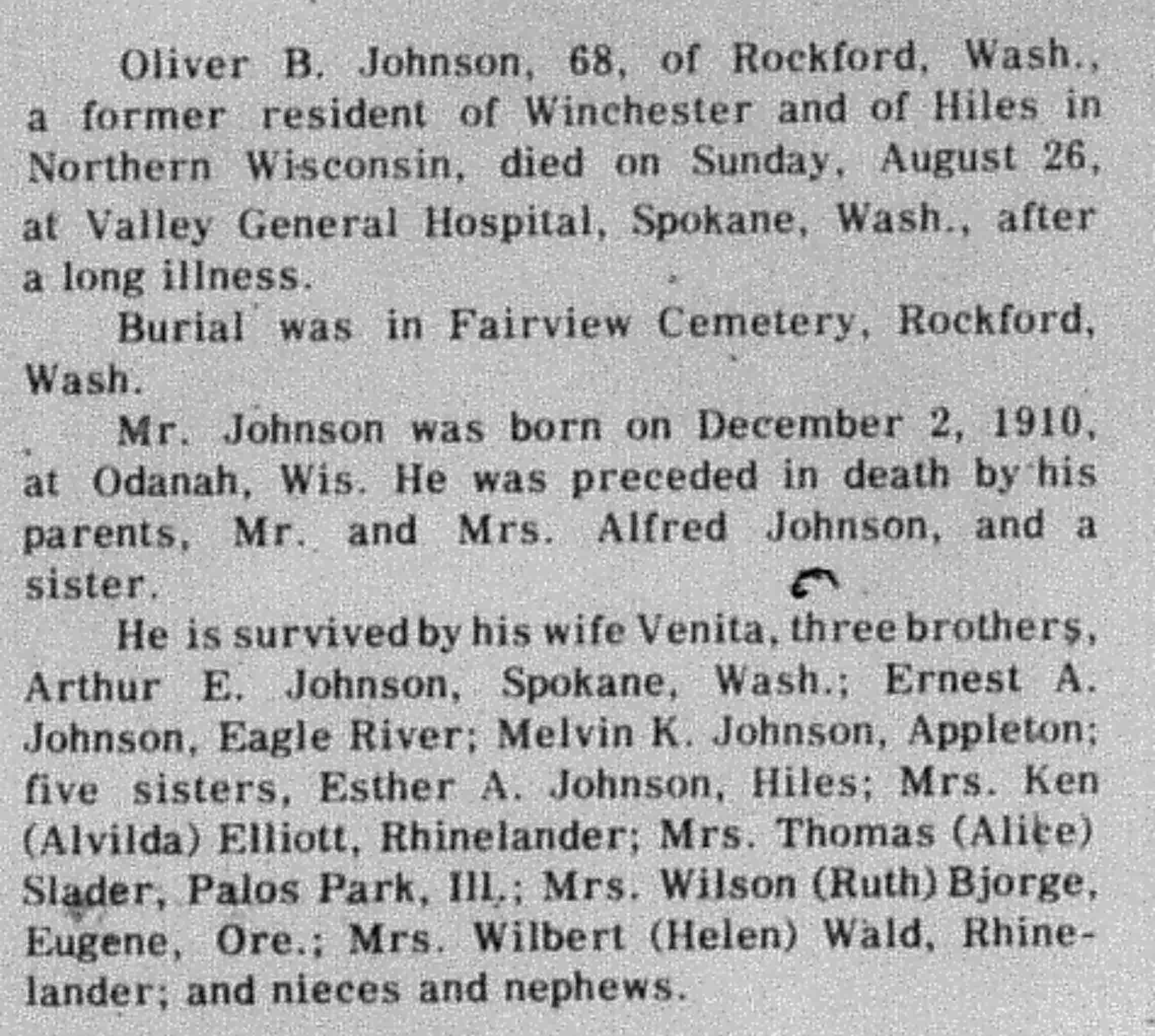 Oliver B. Johnson, 68, of Rockford, Wash., a former resident of Winchester and of Hiles in Northern Wisconsin, died on Sunday, August 26, at Valley General Hospital, Spokane, Wash., after a long illness.

Burial was in Fairview Cemetery, Rockford, Wash.

Mr. Johnson was born on December 2, 1910, at Odanah, Wis. He was preceded in death by his parents, Mr. and Mrs. Alfred Johnson, and a sister.

He is survived by his wife Venita, three brothers, Arthur E. Johnson, Spokane, Wash.; Ernest A. Johnson, Eagle River; Melvin K. Johnson, Appleton; five sisters, Esther A. Johnson, Hiles; Mrs. Ken (Alvilda) Elliott, Rhinelander; Mrs. Thomas (Alice) Slader, Palos Park, Ill.; Mrs. Wilson (Ruth) Bjorge, Eugene, Ore.; Mrs. Wilbert (Helen) Wald, Rhinelander; and nieces and nephews.